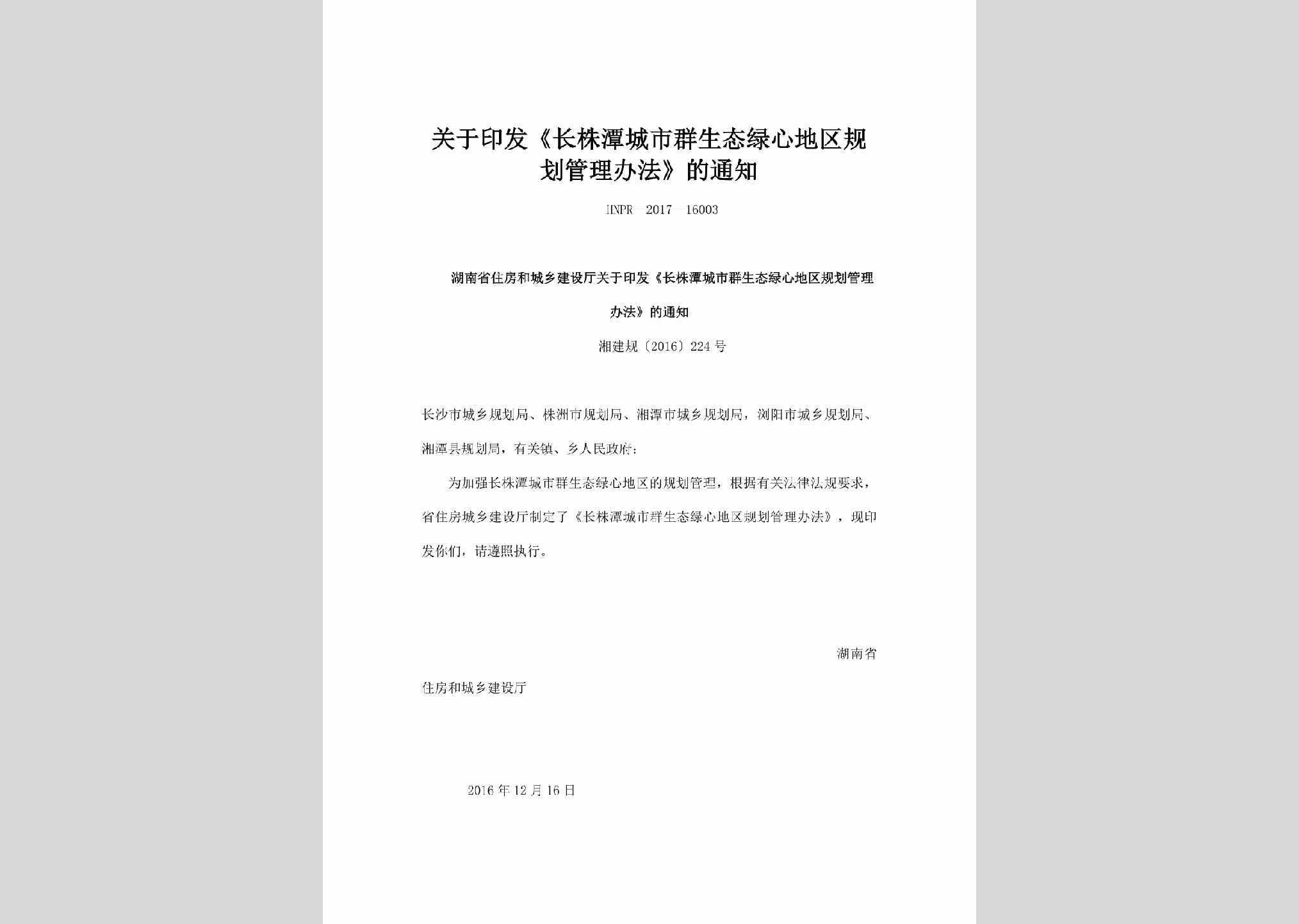 关于印发《长株潭城市群生态绿心地区规划管理办法》的通知

HNPR—2017—16003

湖南省住房和城乡建设厅关于印发《长株潭城市群生态绿心地区规划管理办法》的通知

湘建规〔2016〕224号

长沙市城乡规划局、株洲市规划局、湘潭市城乡规划局，浏阳市城乡规划局、湘潭县规划局，有关镇、乡人民政府：

为加强长株潭城市群生态绿心地区的规划管理，根据有关法律法规要求，省住房城乡建设厅制定了《长株潭城市群生态绿心地区规划管理办法》，现印发你们，请遵照执行。

湖南省

住房和城乡建设厅

2016年12月16日